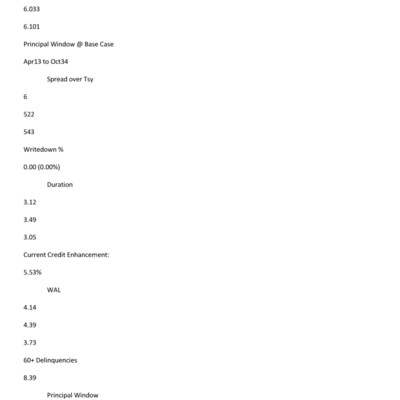 6.033

6.101

Principal Window @ Base Case

Apr13 to Oct34

Spread over Tsy

6

522

543

Writedown %

0.00 (0.00%)

Duration

3.12

3.49

3.05

Current Credit Enhancement:

5.53%

WAL

4.14

4.39

3.73

60+ Delinquencies

8.39

Principal Window